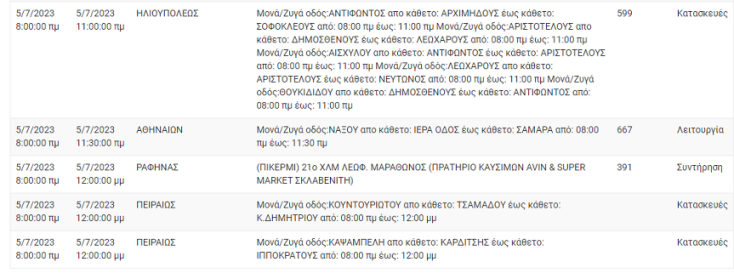 | | | | | | |
|---|---|---|---|---|---|
| 5/7/2023 8:00:00 πμ | 5/7/2023 11:00:00 πμ | ΗΛΙΟΥΠΟΛΕΩΣ | Μονά/Ζυγά οδός:ΑΝΤΙΦΩΝΤΟΣ απο κάθετο: ΑΡΧΙΜΗΔΟΥΣ έως κάθετο: ΣΟΦΟΚΛΕΟΥΣ από: 08:00 πμ έως: 11:00 πμ Μονά/Ζυγά οδός:ΑΡΙΣΤΟΤΕΛΟΥΣ απο κάθετο: ΔΗΜΟΣΘΕΝΟΥΣ έως κάθετο: ΛΕΩΧΑΡΟΥΣ από: 08:00 πμ έως: 11:00 πμ Μονά/Ζυγά οδός:ΑΙΣΧΥΛΟΥ απο κάθετο: ΑΝΤΙΦΩΝΤΟΣ έως κάθετο: ΑΡΙΣΤΟΤΕΛΟΥΣ από: 08:00 πμ έως: 11:00 πμ Μονά/Ζυγά οδός:ΛΕΩΧΑΡΟΥΣ απο κάθετο: ΑΡΙΣΤΟΤΕΛΟΥΣ έως κάθετο: ΝΕΥΤΩΝΟΣ από: 08:00 πμ έως: 11:00 πμ Μονά/Ζυγά οδός:ΘΟΥΚΙΔΙΔΟΥ απο κάθετο: ΔΗΜΟΣΘΕΝΟΥΣ έως κάθετο: ΑΝΤΙΦΩΝΤΟΣ από: 08:00 πμ έως: 11:00 πμ | 599 | Κατασκευές |
| 5/7/2023 8:00:00 πμ | 5/7/2023 11:30:00 πμ | ΑΘΗΝΑΙΩΝ | Μονά/Ζυγά οδός:ΝΑΞΟΥ απο κάθετο: ΙΕΡΑ ΟΔΟΣ έως κάθετο: ΣΑΜΑΡΑ από: 08:00 πμ έως: 11:30 πμ | 667 | Λειτουργία |
| 5/7/2023 8:00:00 πμ | 5/7/2023 12:00:00 μμ | ΡΑΦΗΝΑΣ | (ΠΙΚΕΡΜΙ) 21ο ΧΛΜ ΛΕΩΦ. ΜΑΡΑΘΩΝΟΣ (ΠΡΑΤΗΡΙΟ ΚΑΥΣΙΜΩΝ AVIN & SUPER MARKET ΣΚΛΑΒΕΝΙΤΗ) | 391 | Συντήρηση |
| 5/7/2023 8:00:00 πμ | 5/7/2023 12:00:00 μμ | ΠΕΙΡΑΙΩΣ | Μονά/Ζυγά οδός:ΚΟΥΝΤΟΥΡΙΩΤΟΥ απο κάθετο: ΤΣΑΜΑΔΟΥ έως κάθετο: Κ.ΔΗΜΗΤΡΙΟΥ από: 08:00 πμ έως: 12:00 μμ | | Κατασκευές |
| 5/7/2023 8:00:00 πμ | 5/7/2023 12:00:00 μμ | ΠΕΙΡΑΙΩΣ | Μονά/Ζυγά οδός:ΚΑΨΑΜΠΕΛΗ απο κάθετο: ΚΑΡΔΙΤΣΗΣ έως κάθετο: ΙΠΠΟΚΡΑΤΟΥΣ από: 08:00 πμ έως: 12:00 μμ | | Κατασκευές |